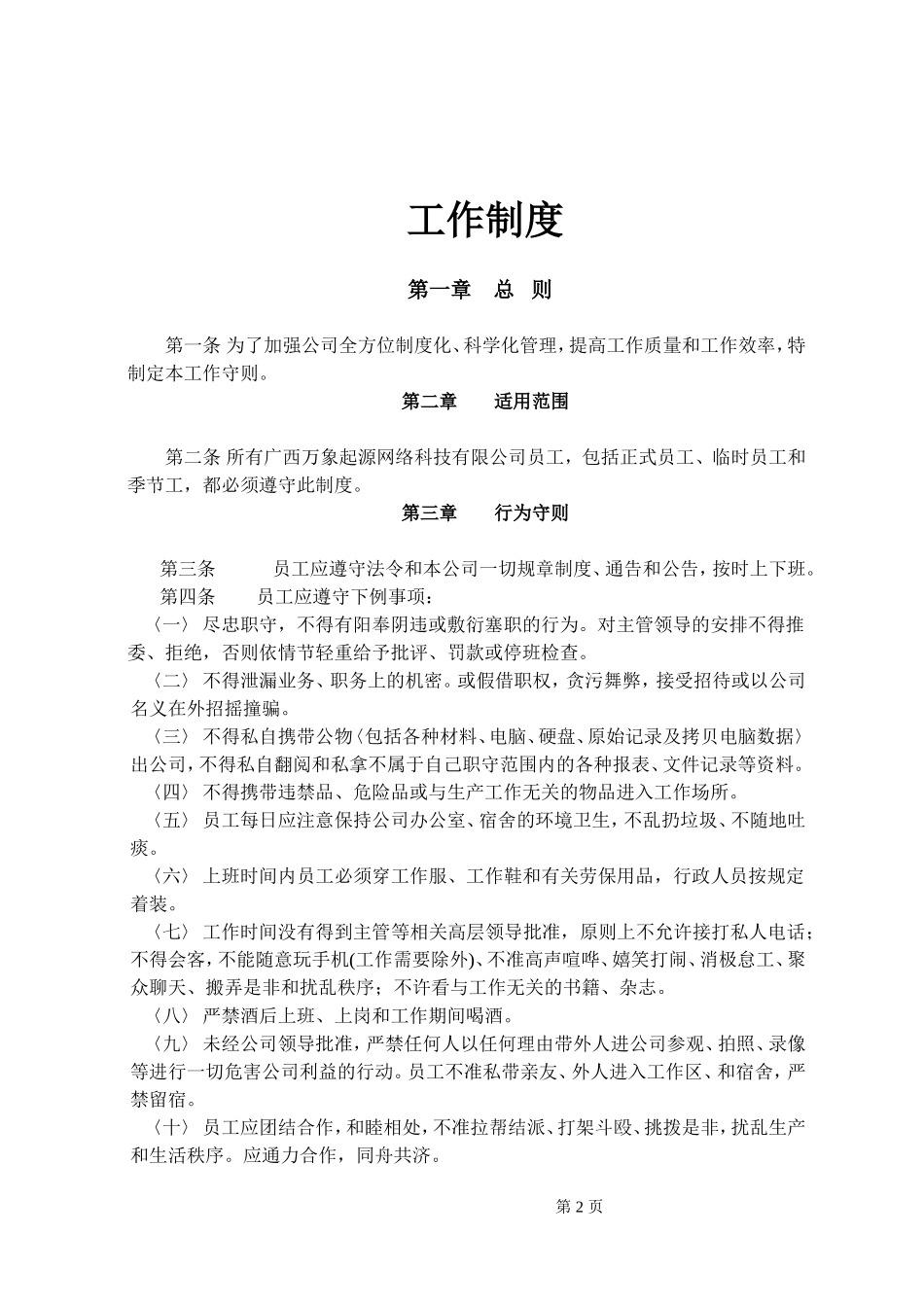 工作制度

第一章　总　则

第一条 为了加强公司全方位制度化、科学化管理，提高工作质量和工作效率，特制定本工作守则。

第二章　　适用范围

第二条 所有广西万象起源网络科技有限公司员工，包括正式员工、临时员工和季节工，都必须遵守此制度。

第三章　　行为守则

第三条　　员工应遵守法令和本公司一切规章制度、通告和公告，按时上下班。
第四条　　员工应遵守下例事项：
〈一〉 尽忠职守，不得有阳奉阴违或敷衍塞职的行为。对主管领导的安排不得推委、拒绝，否则依情节轻重给予批评、罚款或停班检查。
〈二〉 不得泄漏业务、职务上的机密。或假借职权，贪污舞弊，接受招待或以公司名义在外招摇撞骗。
〈三〉 不得私自携带公物〈包括各种材料、电脑、硬盘、原始记录及拷贝电脑数据〉出公司，不得私自翻阅和私拿不属于自己职守范围内的各种报表、文件记录等资料。
〈四〉 不得携带违禁品、危险品或与生产工作无关的物品进入工作场所。
〈五〉 员工每日应注意保持公司办公室、宿舍的环境卫生，不乱扔垃圾、不随地吐痰。
〈六〉 上班时间内员工必须穿工作服、工作鞋和有关劳保用品，行政人员按规定着装。
〈七〉 工作时间没有得到主管等相关高层领导批准，原则上不允许接打私人电话；不得会客，不能随意玩手机(工作需要除外)、不准高声喧哗、嬉笑打闹、消极怠工、聚众聊天、搬弄是非和扰乱秩序；不许看与工作无关的书籍、杂志。
〈八〉 严禁酒后上班、上岗和工作期间喝酒。
〈九〉 未经公司领导批准，严禁任何人以任何理由带外人进公司参观、拍照、录像等进行一切危害公司利益的行动。员工不准私带亲友、外人进入工作区、和宿舍，严禁留宿。
〈十〉 员工应团结合作，和睦相处，不准拉帮结派、打架斗殴、挑拨是非，扰乱生产和生活秩序。应通力合作，同舟共济。

第 2 页